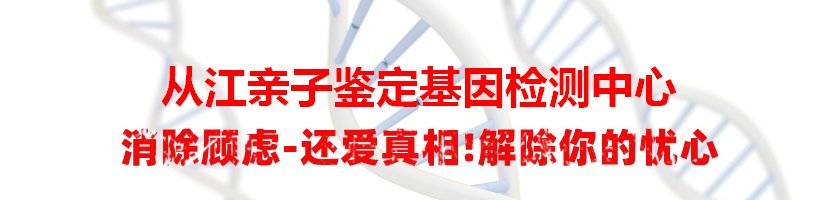 从江亲子鉴定基因检测中心

消除顾虑-还爱真相!解除你的忧心